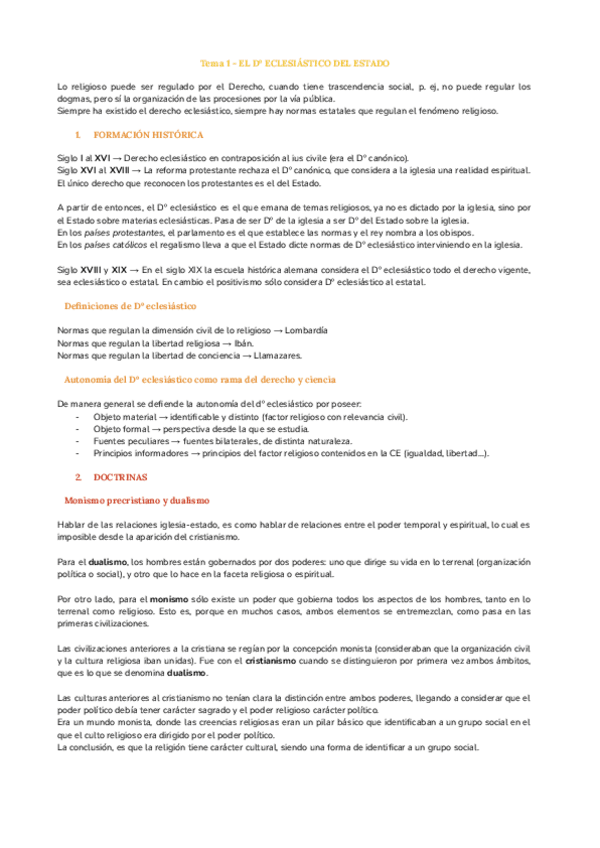 Tema 1 - EL Dº ECLESIÁSTICO DEL ESTADO

Lo religioso puede ser regulado por el Derecho, cuando tiene trascendencia social, p. ej, no puede regular los dogmas, pero sí la organización de las procesiones por la vía pública.
Siempre ha existido el derecho eclesiástico, siempre hay normas estatales que regulan el fenómeno religioso.

1. FORMACIÓN HISTÓRICA

Siglo I al XVI → Derecho eclesiástico en contraposición al ius civile (era el Dº canónico).
Siglo XVI al XVIII → La reforma protestante rechaza el Dº canónico, que considera a la iglesia una realidad espiritual. El único derecho que reconocen los protestantes es el del Estado.

A partir de entonces, el Dº eclesiástico es el que emana de temas religiosos, ya no es dictado por la iglesia, sino por el Estado sobre materias eclesiásticas. Pasa de ser Dº de la iglesia a ser Dº del Estado sobre la iglesia.
En los países protestantes, el parlamento es el que establece las normas y el rey nombra a los obispos.
En los países católicos el regalismo lleva a que el Estado dicte normas de Dº eclesiástico interviniendo en la iglesia.

Siglo XVIII y XIX → En el siglo XIX la escuela histórica alemana considera el Dº eclesiástico todo el derecho vigente, sea eclesiástico o estatal. En cambio el positivismo sólo considera Dº eclesiástico al estatal.

Definiciones de Dº eclesiástico

Normas que regulan la dimensión civil de lo religioso → Lombardía
Normas que regulan la libertad religiosa → Ibán.
Normas que regulan la libertad de conciencia → Llamazares.

Autonomía del Dº eclesiástico como rama del derecho y ciencia

De manera general se defiende la autonomía del dº eclesiástico por poseer:
- Objeto material → identificable y distinto (factor religioso con relevancia civil).
- Objeto formal → perspectiva desde la que se estudia.
- Fuentes peculiares → fuentes bilaterales, de distinta naturaleza.
- Principios informadores → principios del factor religioso contenidos en la CE (igualdad, libertad...).

2. DOCTRINAS

Monismo precristiano y dualismo

Hablar de las relaciones iglesia-estado, es como hablar de relaciones entre el poder temporal y espiritual, lo cual es imposible desde la aparición del cristianismo.

Para el dualismo, los hombres están gobernados por dos poderes: uno que dirige su vida en lo terrenal (organización política o social), y otro que lo hace en la faceta religiosa o espiritual.

Por otro lado, para el monismo sólo existe un poder que gobierna todos los aspectos de los hombres, tanto en lo terrenal como religioso. Esto es, porque en muchos casos, ambos elementos se entremezclan, como pasa en las primeras civilizaciones.

Las civilizaciones anteriores a la cristiana se regían por la concepción monista (consideraban que la organización civil y la cultura religiosa iban unidas). Fue con el cristianismo cuando se distinguieron por primera vez ambos ámbitos, que es lo que se denomina dualismo.

Las culturas anteriores al cristianismo no tenían clara la distinción entre ambos poderes, llegando a considerar que el poder político debía tener carácter sagrado y el poder religioso carácter político.
Era un mundo monista, donde las creencias religiosas eran un pilar básico que identificaban a un grupo social en el que el culto religioso era dirigido por el poder político.
La conclusión, es que la religión tiene carácter cultural, siendo una forma de identificar a un grupo social.